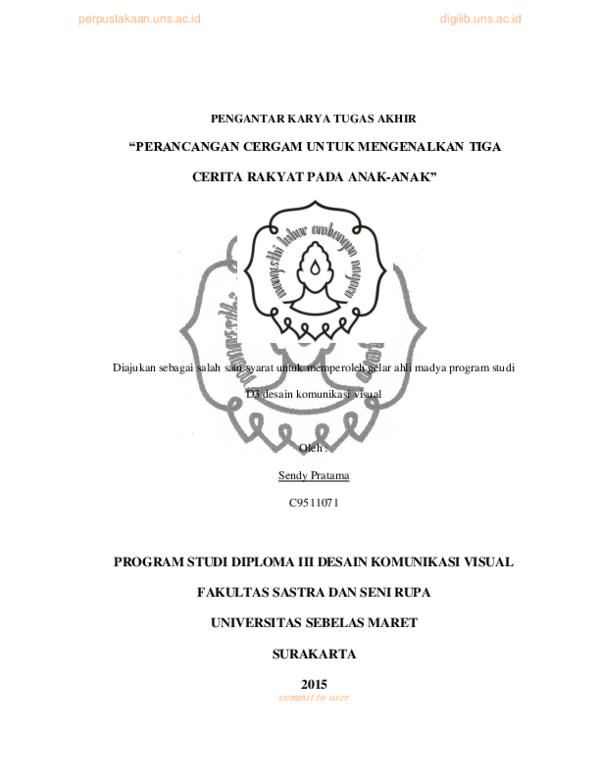 perpustakaan.uns.ac.id

digilib.uns.ac.id

PENGANTAR KARYA TUGAS AKHIR

“PERANCANGAN CERGAM UNTUK MENGENALKAN TIGA CERITA RAKYAT PADA ANAK-ANAK”

mangesthi luhur ambangun nagara

Diajukan sebagai salah satu syarat untuk memperoleh gelar ahli madya program studi D3 desain komunikasi visual

Oleh :

Sendy Pratama

C9511071

PROGRAM STUDI DIPLOMA III DESAIN KOMUNIKASI VISUAL

FAKULTAS SASTRA DAN SENI RUPA

UNIVERSITAS SEBELAS MARET

SURAKARTA

2015

commit to user